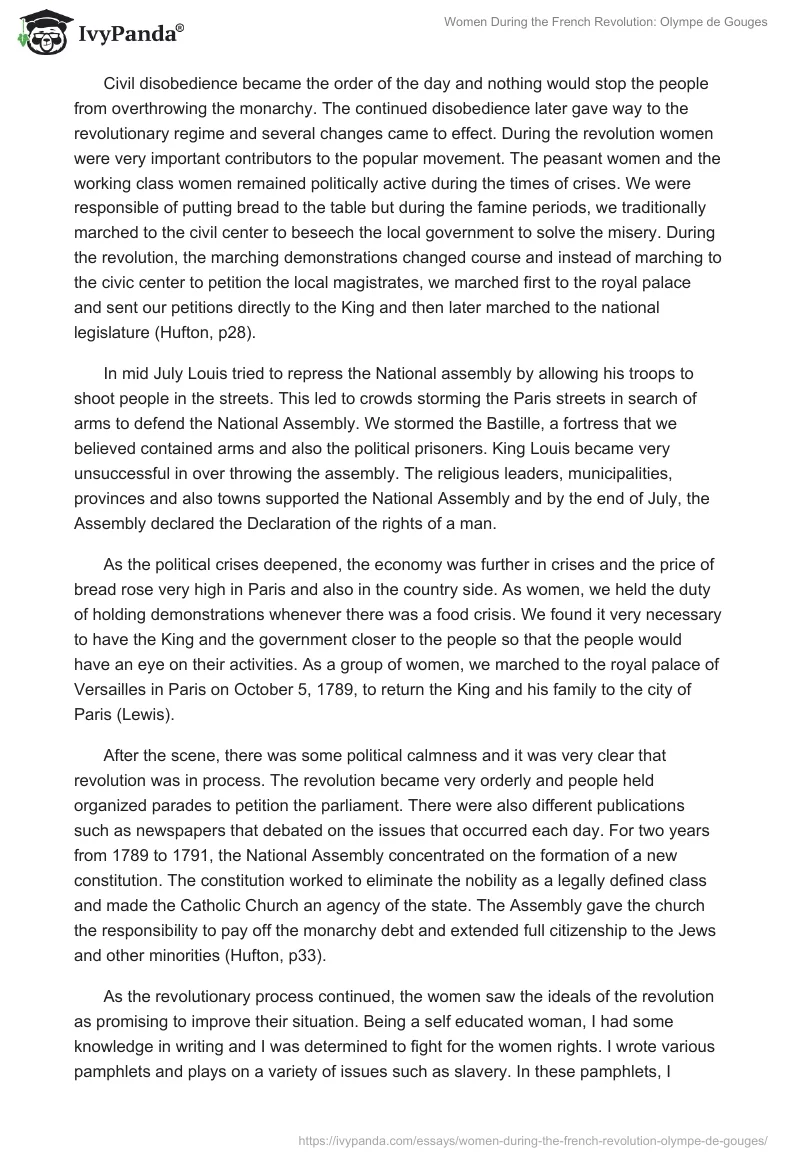 IvyPanda®

Women During the French Revolution: Olympe de Gouges

Civil disobedience became the order of the day and nothing would stop the people from overthrowing the monarchy. The continued disobedience later gave way to the revolutionary regime and several changes came to effect. During the revolution women were very important contributors to the popular movement. The peasant women and the working class women remained politically active during the times of crises. We were responsible of putting bread to the table but during the famine periods, we traditionally marched to the civil center to beseech the local government to solve the misery. During the revolution, the marching demonstrations changed course and instead of marching to the civic center to petition the local magistrates, we marched first to the royal palace and sent our petitions directly to the King and then later marched to the national legislature (Hufton, p28).

In mid July Louis tried to repress the National assembly by allowing his troops to shoot people in the streets. This led to crowds storming the Paris streets in search of arms to defend the National Assembly. We stormed the Bastille, a fortress that we believed contained arms and also the political prisoners. King Louis became very unsuccessful in over throwing the assembly. The religious leaders, municipalities, provinces and also towns supported the National Assembly and by the end of July, the Assembly declared the Declaration of the rights of a man.

As the political crises deepened, the economy was further in crises and the price of bread rose very high in Paris and also in the country side. As women, we held the duty of holding demonstrations whenever there was a food crisis. We found it very necessary to have the King and the government closer to the people so that the people would have an eye on their activities. As a group of women, we marched to the royal palace of Versailles in Paris on October 5, 1789, to return the King and his family to the city of Paris (Lewis).

After the scene, there was some political calmness and it was very clear that revolution was in process. The revolution became very orderly and people held organized parades to petition the parliament. There were also different publications such as newspapers that debated on the issues that occurred each day. For two years from 1789 to 1791, the National Assembly concentrated on the formation of a new constitution. The constitution worked to eliminate the nobility as a legally defined class and made the Catholic Church an agency of the state. The Assembly gave the church the responsibility to pay off the monarchy debt and extended full citizenship to the Jews and other minorities (Hufton, p33).

As the revolutionary process continued, the women saw the ideals of the revolution as promising to improve their situation. Being a self educated woman, I had some knowledge in writing and I was determined to fight for the women rights. I wrote various pamphlets and plays on a variety of issues such as slavery. In these pamphlets, I

https://ivypanda.com/essays/women-during-the-french-revolution-olympe-de-gouges/